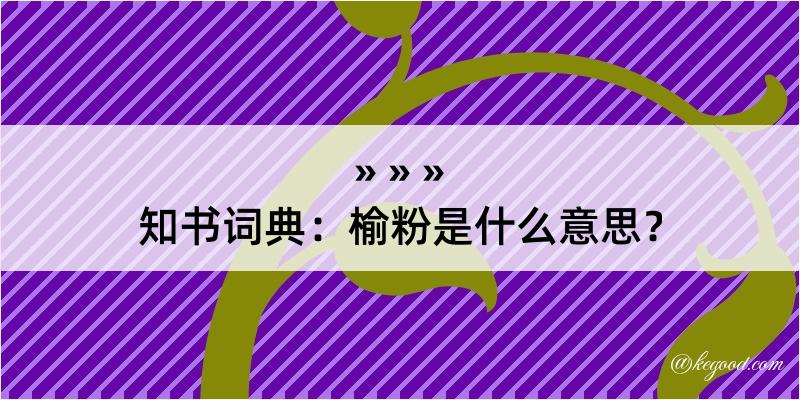 » » »
知书词典：榆粉是什么意思？
@kegood.com